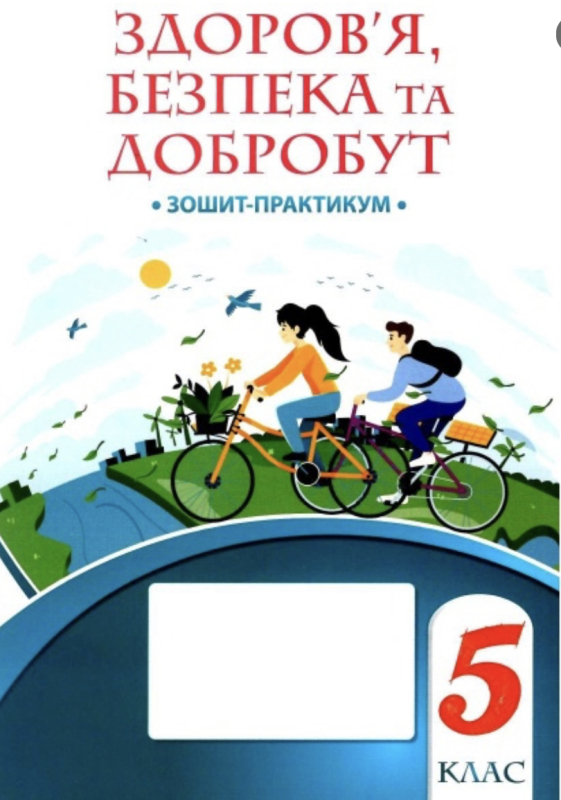 ЗДОРОВ'Я, БЕЗПЕКА ТА ДОБРОБУТ

• ЗОШИТ-ПРАКТИКУМ •

5
КЛАС